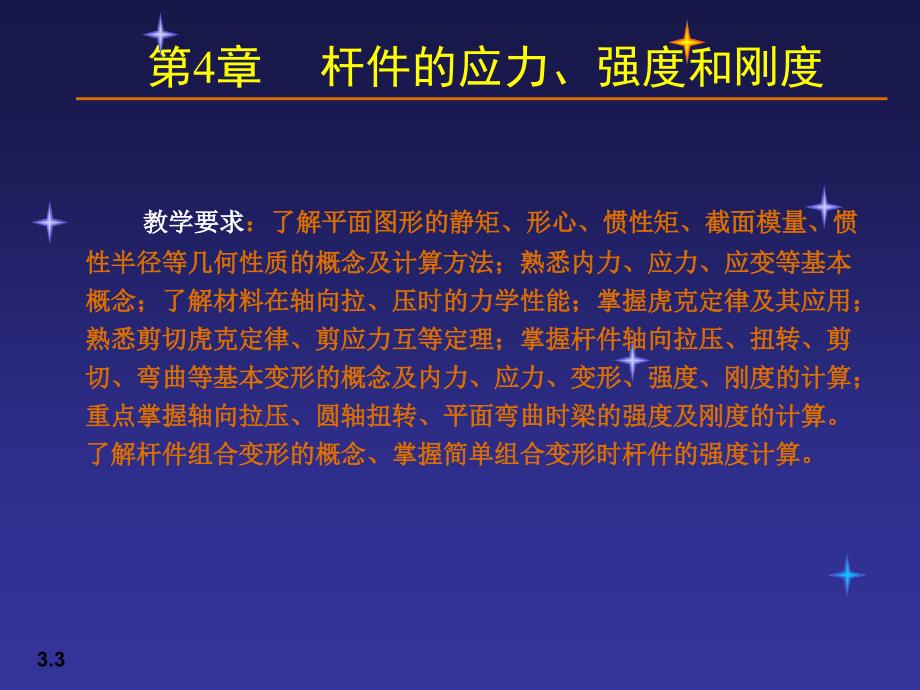 第4章　杆件的应力、强度和刚度

教学要求：了解平面图形的静矩、形心、惯性矩、截面模量、惯性半径等几何性质的概念及计算方法；熟悉内力、应力、应变等基本概念；了解材料在轴向拉、压时的力学性能；掌握虎克定律及其应用；熟悉剪切虎克定律、剪应力互等定理；掌握杆件轴向拉压、扭转、剪切、弯曲等基本变形的概念及内力、应力、变形、强度、刚度的计算；重点掌握轴向拉压、圆轴扭转、平面弯曲时梁的强度及刚度的计算。了解杆件组合变形的概念、掌握简单组合变形时杆件的强度计算。

3.3